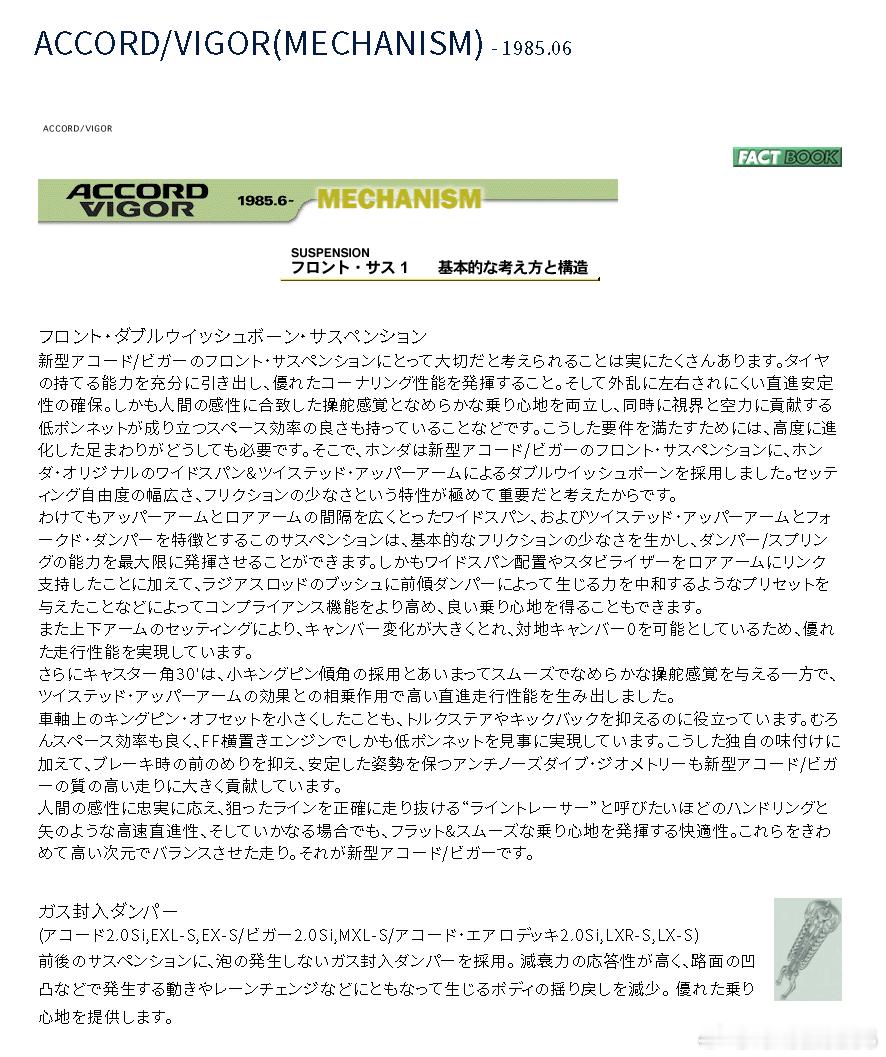 ACCORD/VIGOR(MECHANISM) - 1985.06

ACCORD/VIGOR

FACT BOOK

ACCORD VIGOR 1985.6- MECHANISM

SUSPENSION
フロント・サス 1　基本的な考え方と構造

フロント・ダブルウイッシュボーン・サスペンション
新型アコード/ビガーのフロント・サスペンションにとって大切だと考えられることは実にたくさんあります。タイヤの持てる能力を充分に引き出し、優れたコーナリング性能を発揮すること。そして外乱に左右されにくい直進安定性の確保。しかも人間の感性に合致した操舵感覚となめらかな乗り心地を両立し、同時に視界と空力に貢献する低ボンネットが成り立つスペース効率の良さも持っていることなどです。こうした要件を満たすためには、高度に進化した足まわりがどうしても必要です。そこで、ホンダは新型アコード/ビガーのフロント・サスペンションに、ホンダ・オリジナルのワイドスパン&ツイステッド・アッパーアームによるダブルウイッシュボーンを採用しました。セッティング自由度の幅広さ、フリクションの少なさという特性が極めて重要だと考えたからです。
わけてもアッパーアームとロアアームの間隔を広くとったワイドスパン、およびツイステッド・アッパーアームとフォークド・ダンパーを特徴とするこのサスペンションは、基本的なフリクションの少なさを生かし、ダンパー/スプリングの能力を最大限に発揮させることができます。しかもワイドスパン配置やスタビライザーをロアアームにリンク支持したことに加えて、ラジアスロッドのブッシュに前傾ダンパーによって生じる力を中和するようなプリセットを与えたことなどによってコンプライアンス機能をより高め、良い乗り心地を得ることもできます。
また上下アームのセッティングにより、キャンバー変化が大きくとれ、対地キャンバー0を可能としているため、優れた走行性能を実現しています。
さらにキャスター角30'は、小キングピン傾角の採用とあいまってスムーズでなめらかな操舵感覚を与える一方で、ツイステッド・アッパーアームの効果との相乗作用で高い直進走行性能を生み出しました。
車軸上のキングピン・オフセットを小さくしたことも、トルクステアやキックバックを抑えるのに役立っています。むろんスペース効率も良く、FF横置きエンジンでしかも低ボンネットを見事に実現しています。こうした独自の味付けに加えて、ブレーキ時の前のめりを抑え、安定した姿勢を保つアンチノーズダイブ・ジオメトリーも新型アコード/ビガーの質の高い走りに大きく貢献しています。
人間の感性に忠実に応え、狙ったラインを正確に走り抜ける“ライントレーサー”と呼びたいほどのハンドリングと矢のような高速直進性、そしていかなる場合でも、フラット&スムーズな乗り心地を発揮する快適性。これらをきわめて高い次元でバランスさせた走り。それが新型アコード/ビガーです。

ガス封入ダンパー
(アコード2.0Si,EXL-S,EX-S/ビガー2.0Si,MXL-S/アコード・エアロデッキ2.0Si,LXR-S,LX-S)
前後のサスペンションに、泡の発生しないガス封入ダンパーを採用。減衰力の応答性が高く、路面の凹凸などで発生する動きやレーンチェンジなどにともなって生じるボディの揺り戻しを減少。優れた乗り心地を提供します。